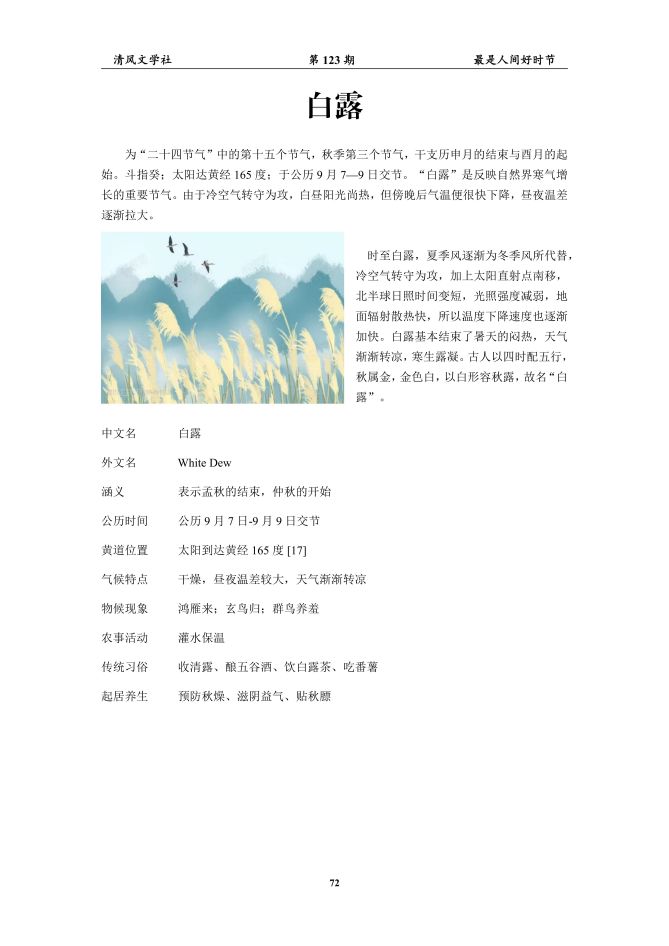 清风文学社　　第 123 期　　最是人间好时节

白露

为“二十四节气”中的第十五个节气，秋季第三个节气，干支历申月的结束与酉月的起始。斗指癸；太阳达黄经 165 度；于公历 9 月 7—9 日交节。“白露”是反映自然界寒气增长的重要节气。由于冷空气转守为攻，白昼阳光尚热，但傍晚后气温便很快下降，昼夜温差逐渐拉大。

时至白露，夏季风逐渐为冬季风所代替，冷空气转守为攻，加上太阳直射点南移，北半球日照时间变短，光照强度减弱，地面辐射散热快，所以温度下降速度也逐渐加快。白露基本结束了暑天的闷热，天气渐渐转凉，寒生露凝。古人以四时配五行，秋属金，金色白，以白形容秋露，故名“白露”。

| 中文名 | 白露 |
|---|---|
| 外文名 | White Dew |
| 涵义 | 表示孟秋的结束，仲秋的开始 |
| 公历时间 | 公历 9 月 7 日-9 月 9 日交节 |
| 黄道位置 | 太阳到达黄经 165 度 [17] |
| 气候特点 | 干燥，昼夜温差较大，天气渐渐转凉 |
| 物候现象 | 鸿雁来；玄鸟归；群鸟养羞 |
| 农事活动 | 灌水保温 |
| 传统习俗 | 收清露、酿五谷酒、饮白露茶、吃番薯 |
| 起居养生 | 预防秋燥、滋阴益气、贴秋膘 |

72